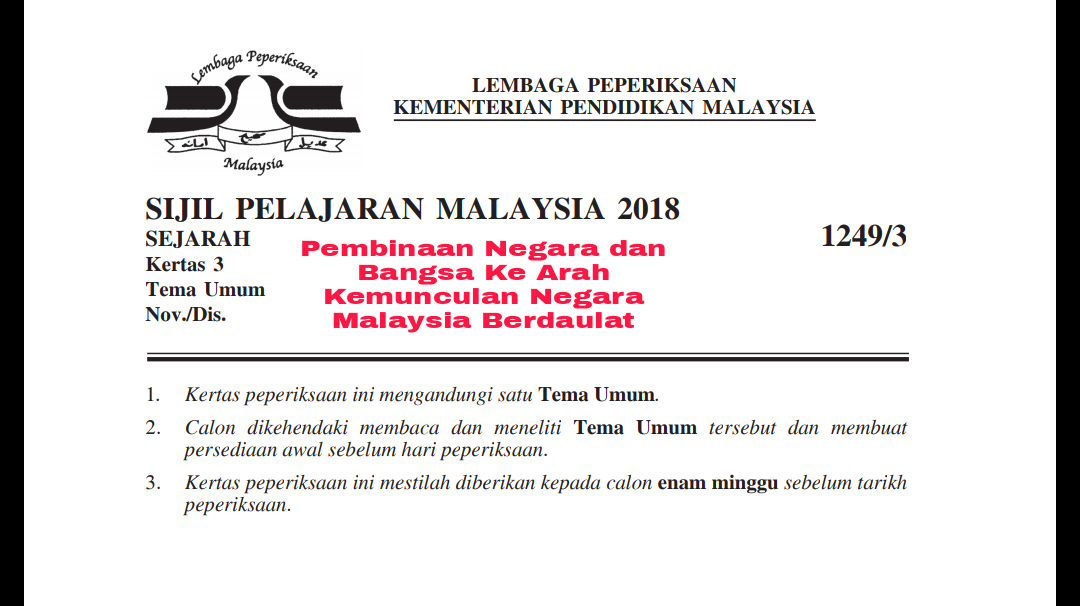 Lembaga Peperiksaan
Malaysia

LEMBAGA PEPERIKSAAN
KEMENTERIAN PENDIDIKAN MALAYSIA

SIJIL PELAJARAN MALAYSIA 2018

SEJARAH
Kertas 3
Tema Umum
Nov./Dis.

Pembinaan Negara dan Bangsa Ke Arah Kemunculan Negara Malaysia Berdaulat

1249/3

1. Kertas peperiksaan ini mengandungi satu Tema Umum.

2. Calon dikehendaki membaca dan meneliti Tema Umum tersebut dan membuat persediaan awal sebelum hari peperiksaan.

3. Kertas peperiksaan ini mestilah diberikan kepada calon enam minggu sebelum tarikh peperiksaan.